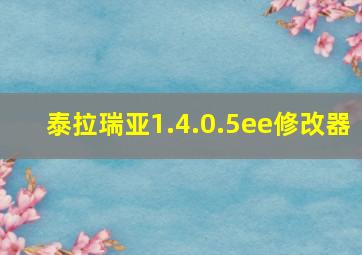 泰拉瑞亚1.4.0.5ee修改器